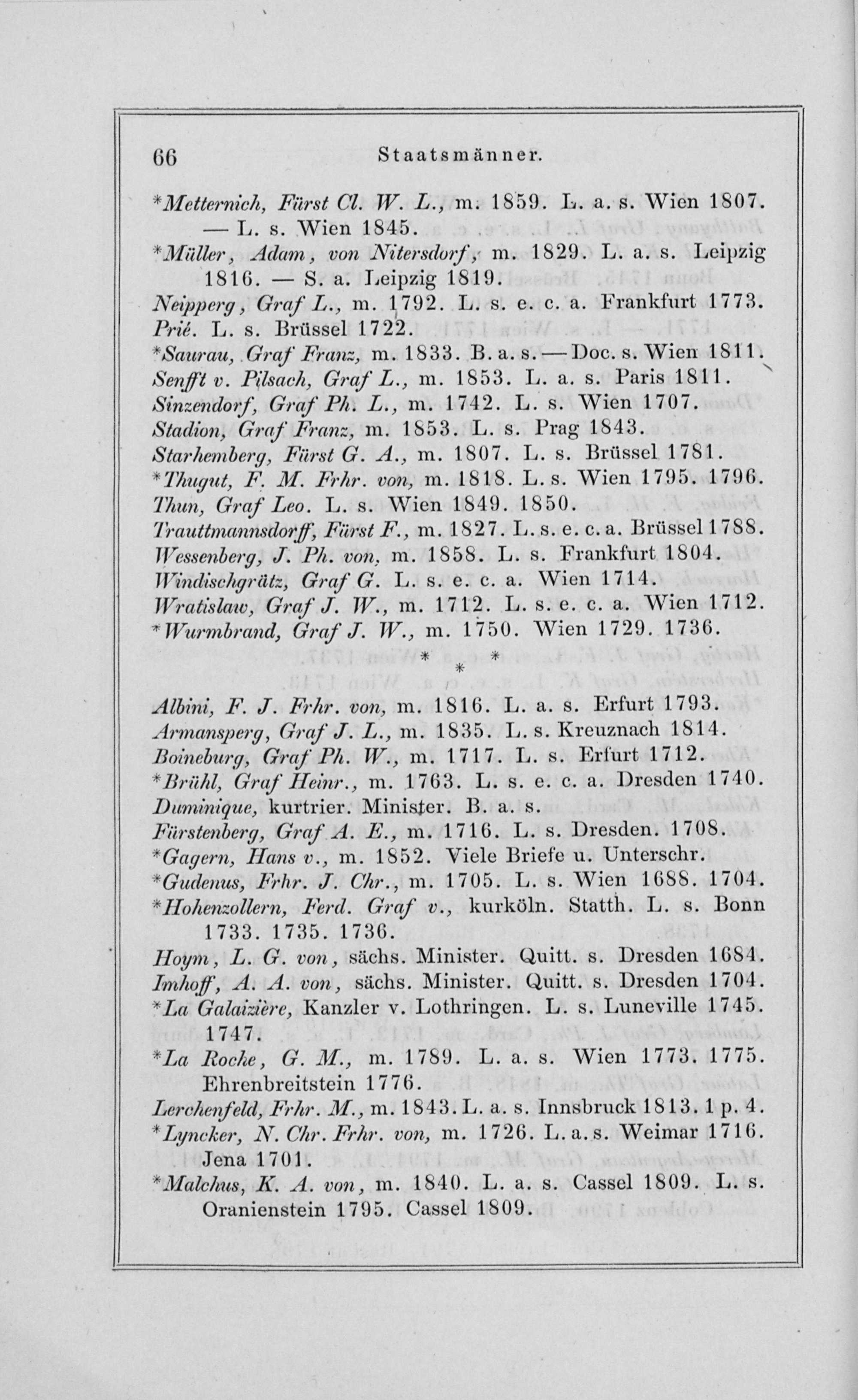 66 Staatsmänner.

*Metternich, Fürst Cl. W. L., m. 1859. L. a. s. Wien 1807. — L. s. Wien 1845.
*Müller, Adam, von Nitersdorf, m. 1829. L. a. s. Leipzig 1816. — S. a. Leipzig 1819.
Neipperg, Graf L., m. 1792. L. s. e. c. a. Frankfurt 1773.
Prié. L. s. Brüssel 1722.
*Saurau, Graf Franz, m. 1833. B. a. s. — Doc. s. Wien 1811.
Senfft v. Pilsach, Graf L., m. 1853. L. a. s. Paris 1811.
Sinzendorf, Graf Ph. L., m. 1742. L. s. Wien 1707.
Stadion, Graf Franz, m. 1853. L. s. Prag 1843.
Starhemberg, Fürst G. A., m. 1807. L. s. Brüssel 1781.
*Thugut, F. M. Frhr. von, m. 1818. L. s. Wien 1795. 1796.
Thun, Graf Leo. L. s. Wien 1849. 1850.
Trauttmannsdorff, Fürst F., m. 1827. L. s. e. c. a. Brüssel 1788.
Wessenberg, J. Ph. von, m. 1858. L. s. Frankfurt 1804.
Windischgrätz, Graf G. L. s. e. c. a. Wien 1714.
Wratislaw, Graf J. W., m. 1712. L. s. e. c. a. Wien 1712.
*Wurmbrand, Graf J. W., m. 1750. Wien 1729. 1736.

* * *

Albini, F. J. Frhr. von, m. 1816. L. a. s. Erfurt 1793.
Armansperg, Graf J. L., m. 1835. L. s. Kreuznach 1814.
Boineburg, Graf Ph. W., m. 1717. L. s. Erfurt 1712.
*Brühl, Graf Heinr., m. 1763. L. s. e. c. a. Dresden 1740.
Duminique, kurtrier. Minister. B. a. s.
Fürstenberg, Graf A. E., m. 1716. L. s. Dresden. 1708.
*Gagern, Hans v., m. 1852. Viele Briefe u. Unterschr.
*Gudenus, Frhr. J. Chr., m. 1705. L. s. Wien 1688. 1704.
*Hohenzollern, Ferd. Graf v., kurköln. Statth. L. s. Bonn 1733. 1735. 1736.
Hoym, L. G. von, sächs. Minister. Quitt. s. Dresden 1684.
Imhoff, A. A. von, sächs. Minister. Quitt. s. Dresden 1704.
*La Galaizière, Kanzler v. Lothringen. L. s. Luneville 1745. 1747.
*La Roche, G. M., m. 1789. L. a. s. Wien 1773. 1775. Ehrenbreitstein 1776.
Lerchenfeld, Frhr. M., m. 1843. L. a. s. Innsbruck 1813. 1 p. 4.
*Lyncker, N. Chr. Frhr. von, m. 1726. L. a. s. Weimar 1716. Jena 1701.
*Malchus, K. A. von, m. 1840. L. a. s. Cassel 1809. L. s. Oranienstein 1795. Cassel 1809.